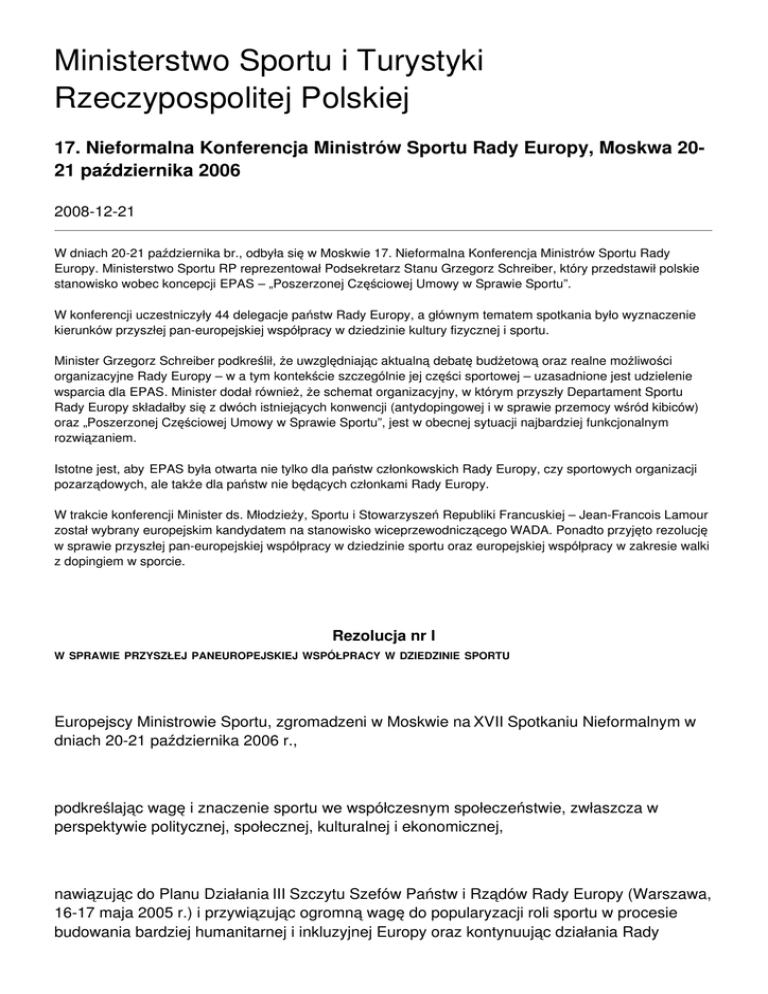 Ministerstwo Sportu i Turystyki Rzeczypospolitej Polskiej

17. Nieformalna Konferencja Ministrów Sportu Rady Europy, Moskwa 20-21 października 2006

2008-12-21

W dniach 20-21 października br., odbyła się w Moskwie 17. Nieformalna Konferencja Ministrów Sportu Rady Europy. Ministerstwo Sportu RP reprezentował Podsekretarz Stanu Grzegorz Schreiber, który przedstawił polskie stanowisko wobec koncepcji EPAS – „Poszerzonej Częściowej Umowy w Sprawie Sportu".

W konferencji uczestniczyły 44 delegacje państw Rady Europy, a głównym tematem spotkania było wyznaczenie kierunków przyszłej pan-europejskiej współpracy w dziedzinie kultury fizycznej i sportu.

Minister Grzegorz Schreiber podkreślił, że uwzględniając aktualną debatę budżetową oraz realne możliwości organizacyjne Rady Europy – w a tym kontekście szczególnie jej części sportowej – uzasadnione jest udzielenie wsparcia dla EPAS. Minister dodał również, że schemat organizacyjny, w którym przyszły Departament Sportu Rady Europy składałby się z dwóch istniejących konwencji (antydopingowej i w sprawie przemocy wśród kibiców) oraz „Poszerzonej Częściowej Umowy w Sprawie Sportu", jest w obecnej sytuacji najbardziej funkcjonalnym rozwiązaniem.

Istotne jest, aby EPAS była otwarta nie tylko dla państw członkowskich Rady Europy, czy sportowych organizacji pozarządowych, ale także dla państw nie będących członkami Rady Europy.

W trakcie konferencji Minister ds. Młodzieży, Sportu i Stowarzyszeń Republiki Francuskiej – Jean-Francois Lamour został wybrany europejskim kandydatem na stanowisko wiceprzewodniczącego WADA. Ponadto przyjęto rezolucję w sprawie przyszłej pan-europejskiej współpracy w dziedzinie sportu oraz europejskiej współpracy w zakresie walki z dopingiem w sporcie.

Rezolucja nr I
W SPRAWIE PRZYSZŁEJ PANEUROPEJSKIEJ WSPÓŁPRACY W DZIEDZINIE SPORTU

Europejscy Ministrowie Sportu, zgromadzeni w Moskwie na XVII Spotkaniu Nieformalnym w dniach 20-21 października 2006 r.,

podkreślając wagę i znaczenie sportu we współczesnym społeczeństwie, zwłaszcza w perspektywie politycznej, społecznej, kulturalnej i ekonomicznej,

nawiązując do Planu Działania III Szczytu Szefów Państw i Rządów Rady Europy (Warszawa, 16-17 maja 2005 r.) i przywiązując ogromną wagę do popularyzacji roli sportu w procesie budowania bardziej humanitarnej i inkluzyjnej Europy oraz kontynuując działania Rady